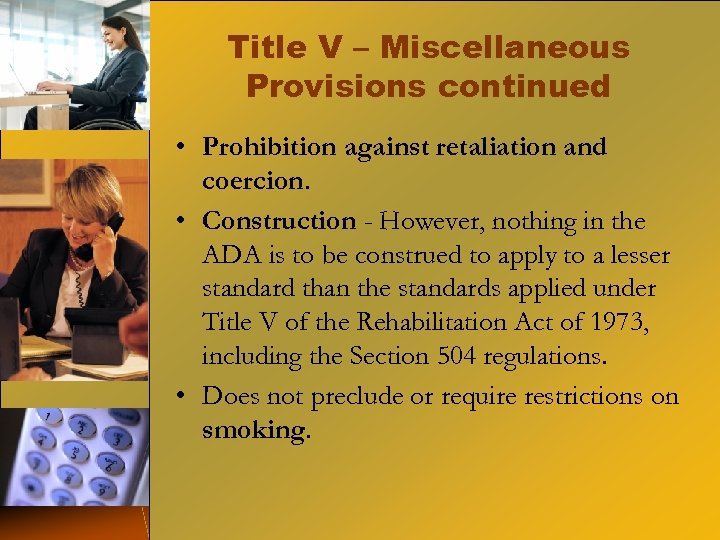 Title V – Miscellaneous Provisions continued

• Prohibition against retaliation and coercion.

• Construction - However, nothing in the ADA is to be construed to apply to a lesser standard than the standards applied under Title V of the Rehabilitation Act of 1973, including the Section 504 regulations.

• Does not preclude or require restrictions on smoking.